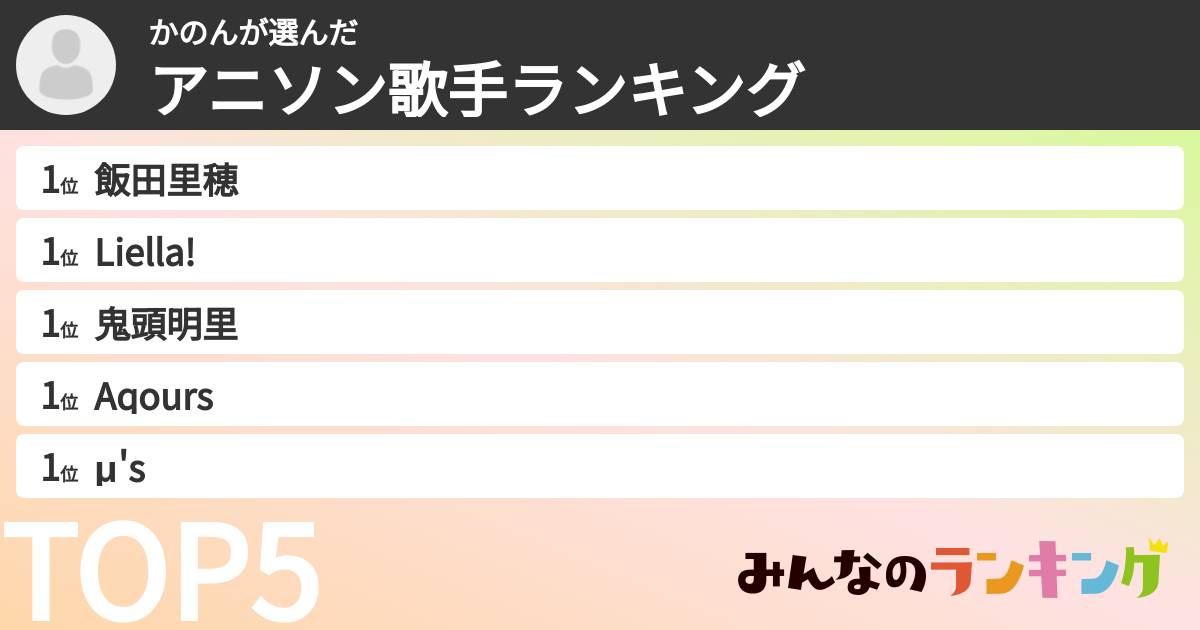 かのんが選んだ
アニソン歌手ランキング

1位 飯田里穂
1位 Liella!
1位 鬼頭明里
1位 Aqours
1位 μ's

TOP5

みんなのランキング